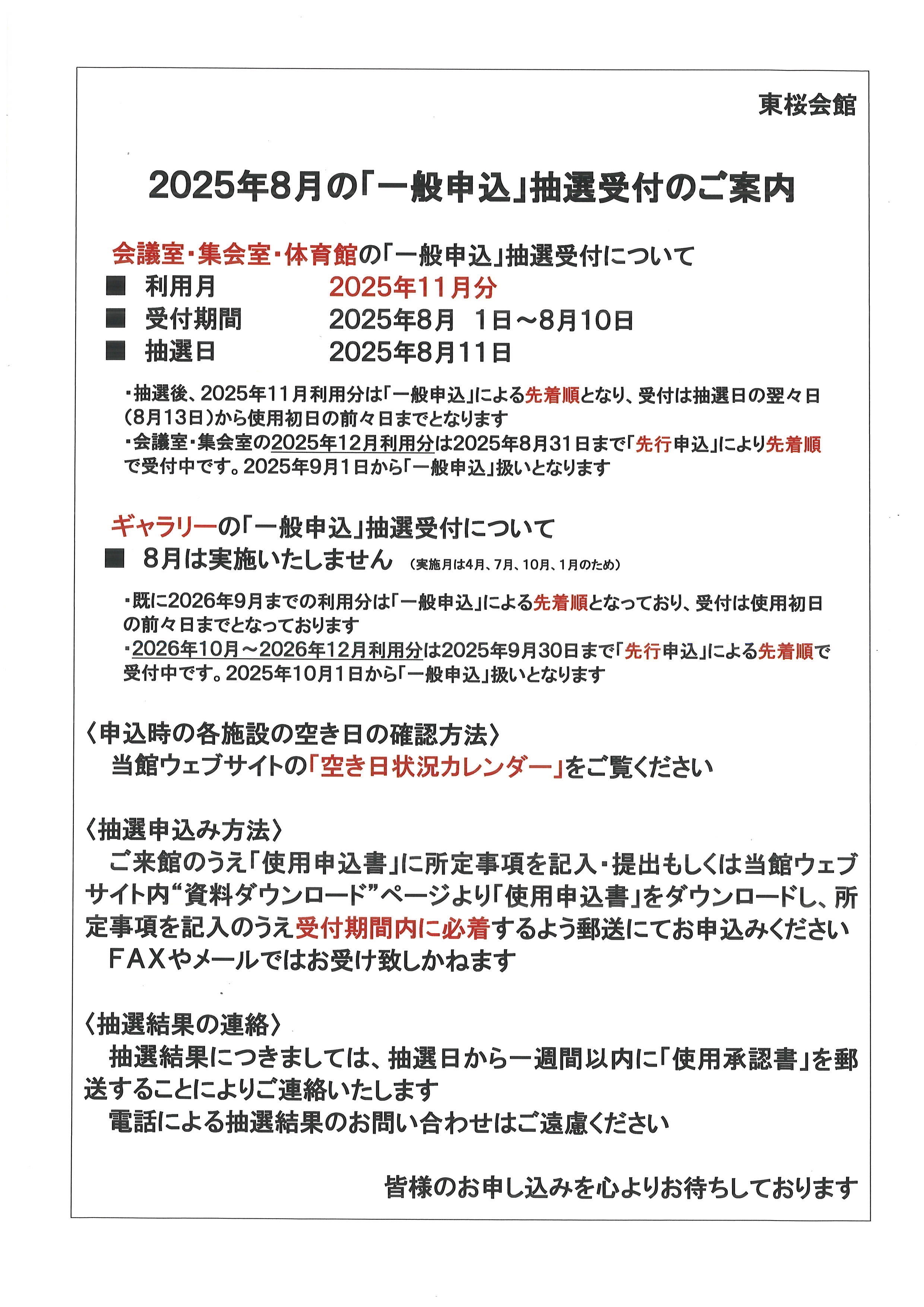 東桜会館

2025年8月の「一般申込」抽選受付のご案内

会議室・集会室・体育館の「一般申込」抽選受付について
■ 利用月 2025年11月分
■ 受付期間 2025年8月 1日～8月10日
■ 抽選日 2025年8月11日

・抽選後、2025年11月利用分は「一般申込」による先着順となり、受付は抽選日の翌々日(8月13日)から使用初日の前々日までとなります
・会議室・集会室の2025年12月利用分は2025年8月31日まで「先行申込」により先着順で受付中です。2025年9月1日から「一般申込」扱いとなります

ギャラリーの「一般申込」抽選受付について
■ 8月は実施いたしません (実施月は4月、7月、10月、1月のため)

・既に2026年9月までの利用分は「一般申込」による先着順となっており、受付は使用初日の前々日までとなっております
・2026年10月～2026年12月利用分は2025年9月30日まで「先行申込」による先着順で受付中です。2025年10月1日から「一般申込」扱いとなります

〈申込時の各施設の空き日の確認方法〉
当館ウェブサイトの「空き日状況カレンダー」をご覧ください

〈抽選申込み方法〉
ご来館のうえ「使用申込書」に所定事項を記入・提出もしくは当館ウェブサイト内“資料ダウンロード”ページより「使用申込書」をダウンロードし、所定事項を記入のうえ受付期間内に必着するよう郵送にてお申込みください
ＦＡＸやメールではお受け致しかねます

〈抽選結果の連絡〉
抽選結果につきましては、抽選日から一週間以内に「使用承認書」を郵送することによりご連絡いたします
電話による抽選結果のお問い合わせはご遠慮ください

皆様のお申し込みを心よりお待ちしております